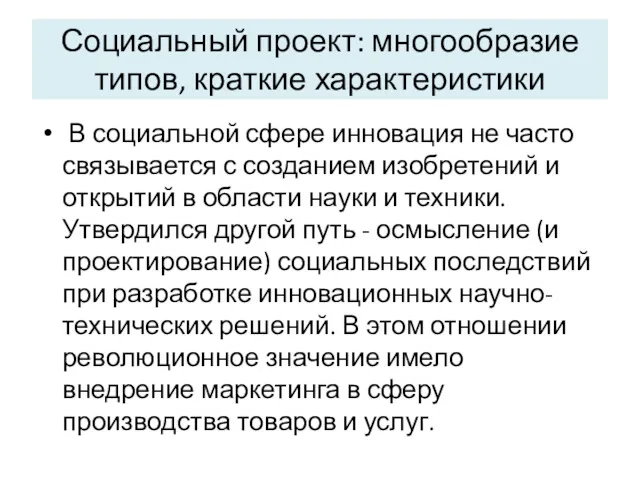 Социальный проект: многообразие типов, краткие характеристики

• В социальной сфере инновация не часто связывается с созданием изобретений и открытий в области науки и техники. Утвердился другой путь - осмысление (и проектирование) социальных последствий при разработке инновационных научно-технических решений. В этом отношении революционное значение имело внедрение маркетинга в сферу производства товаров и услуг.